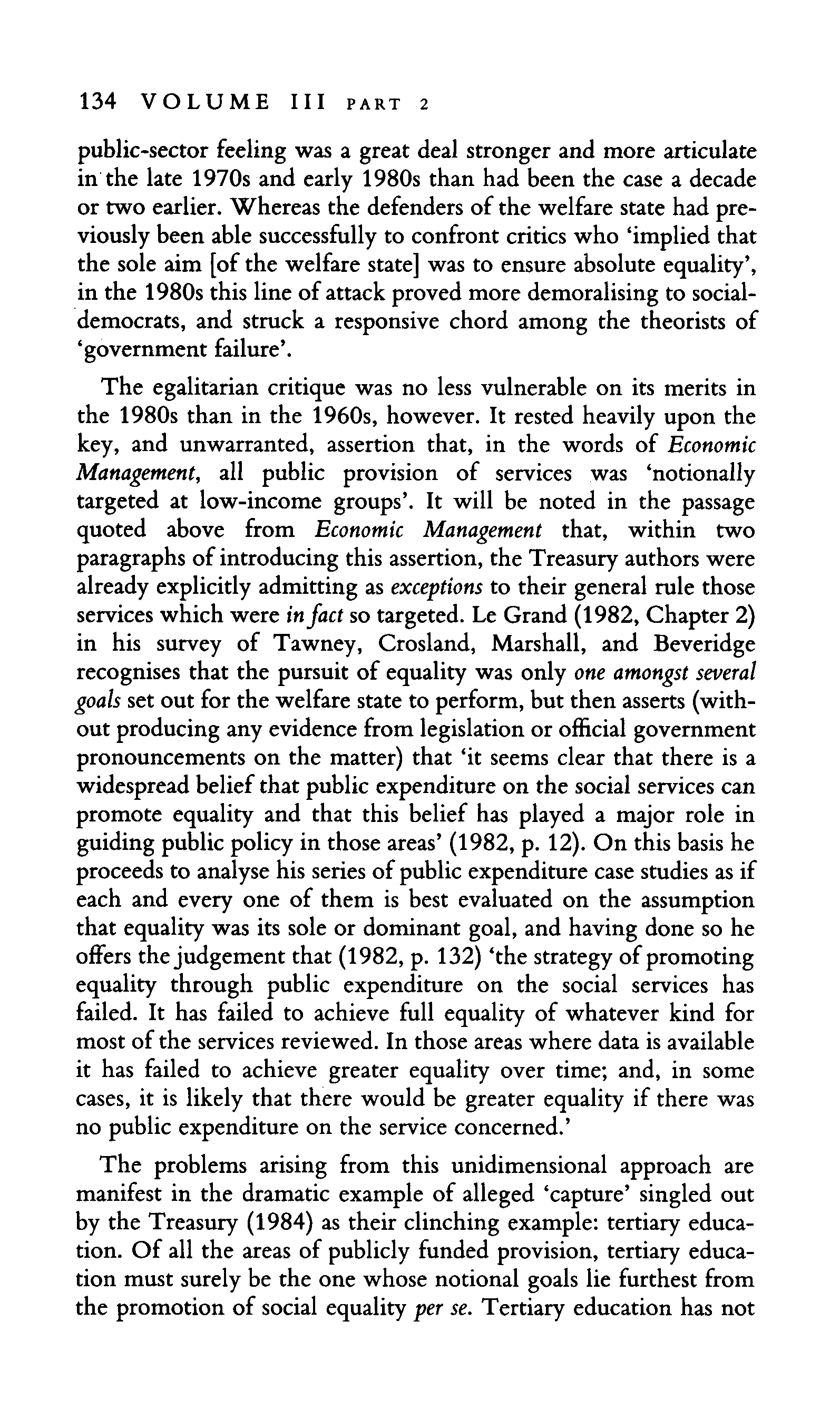 134 VOLUME III PART 2

public-sector feeling was a great deal stronger and more articulate in the late 1970s and early 1980s than had been the case a decade or two earlier. Whereas the defenders of the welfare state had previously been able successfully to confront critics who 'implied that the sole aim [of the welfare state] was to ensure absolute equality', in the 1980s this line of attack proved more demoralising to social-democrats, and struck a responsive chord among the theorists of 'government failure'.

The egalitarian critique was no less vulnerable on its merits in the 1980s than in the 1960s, however. It rested heavily upon the key, and unwarranted, assertion that, in the words of Economic Management, all public provision of services was 'notionally targeted at low-income groups'. It will be noted in the passage quoted above from Economic Management that, within two paragraphs of introducing this assertion, the Treasury authors were already explicitly admitting as exceptions to their general rule those services which were in fact so targeted. Le Grand (1982, Chapter 2) in his survey of Tawney, Crosland, Marshall, and Beveridge recognises that the pursuit of equality was only one amongst several goals set out for the welfare state to perform, but then asserts (without producing any evidence from legislation or official government pronouncements on the matter) that 'it seems clear that there is a widespread belief that public expenditure on the social services can promote equality and that this belief has played a major role in guiding public policy in those areas' (1982, p. 12). On this basis he proceeds to analyse his series of public expenditure case studies as if each and every one of them is best evaluated on the assumption that equality was its sole or dominant goal, and having done so he offers the judgement that (1982, p. 132) 'the strategy of promoting equality through public expenditure on the social services has failed. It has failed to achieve full equality of whatever kind for most of the services reviewed. In those areas where data is available it has failed to achieve greater equality over time; and, in some cases, it is likely that there would be greater equality if there was no public expenditure on the service concerned.'

The problems arising from this unidimensional approach are manifest in the dramatic example of alleged 'capture' singled out by the Treasury (1984) as their clinching example: tertiary education. Of all the areas of publicly funded provision, tertiary education must surely be the one whose notional goals lie furthest from the promotion of social equality per se. Tertiary education has not